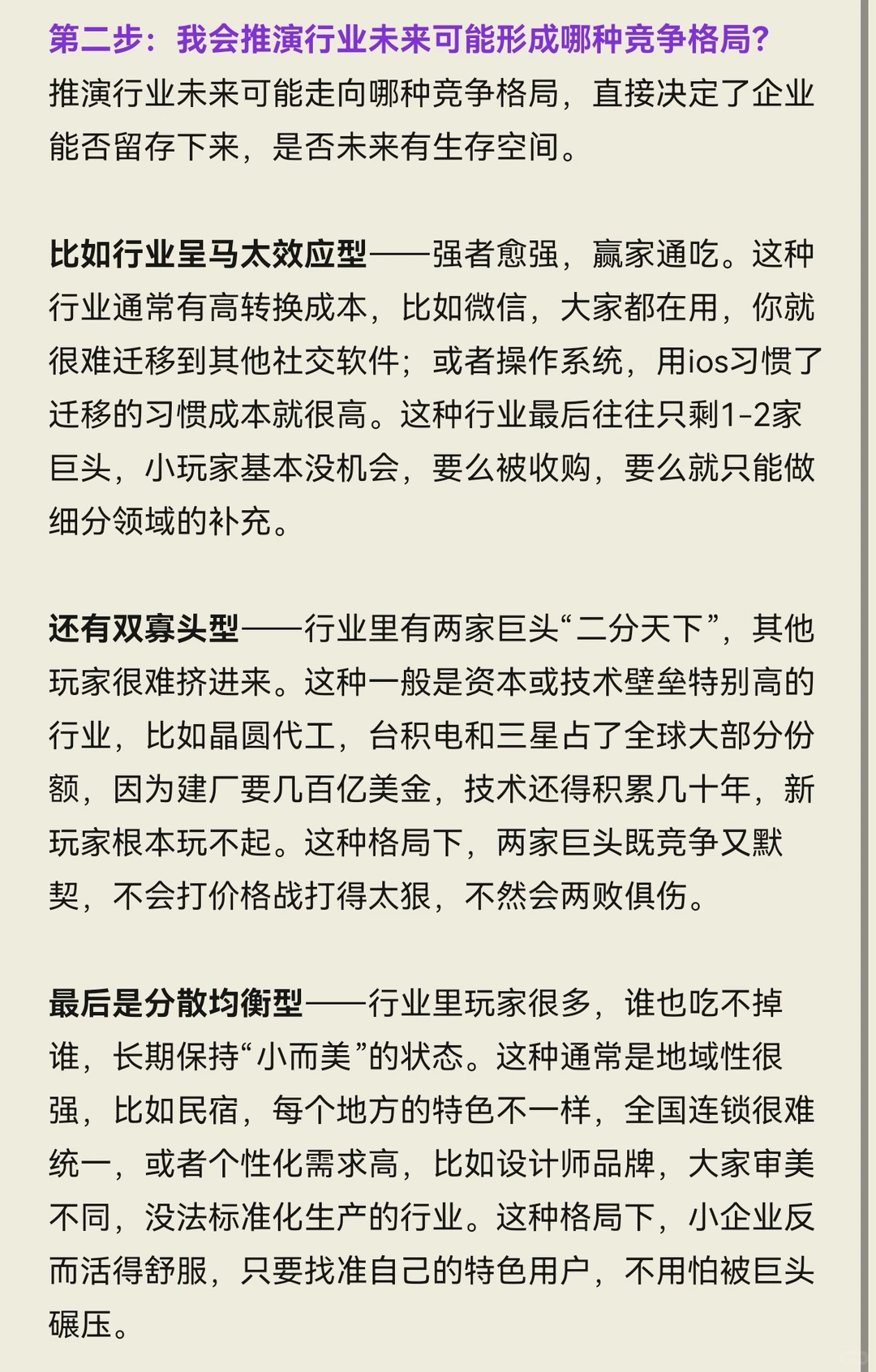 第二步：我会推演行业未来可能形成哪种竞争格局?

推演行业未来可能走向哪种竞争格局，直接决定了企业能否留存下来，是否未来有生存空间。

比如行业呈马太效应型——强者愈强，赢家通吃。这种行业通常有高转换成本，比如微信，大家都在用，你就很难迁移到其他社交软件；或者操作系统，用ios习惯了迁移的习惯成本就很高。这种行业最后往往只剩1-2家巨头，小玩家基本没机会，要么被收购，要么就只能做细分领域的补充。

还有双寡头型——行业里有两家巨头“二分天下”，其他玩家很难挤进来。这种一般是资本或技术壁垒特别高的行业，比如晶圆代工，台积电和三星占了全球大部分份额，因为建厂要几百亿美金，技术还得积累几十年，新玩家根本玩不起。这种格局下，两家巨头既竞争又默契，不会打价格战打得太狠，不然会两败俱伤。

最后是分散均衡型——行业里玩家很多，谁也吃不掉谁，长期保持“小而美”的状态。这种通常是地域性很强，比如民宿，每个地方的特色不一样，全国连锁很难统一，或者个性化需求高，比如设计师品牌，大家审美不同，没法标准化生产的行业。这种格局下，小企业反而活得舒服，只要找准自己的特色用户，不用怕被巨头碾压。